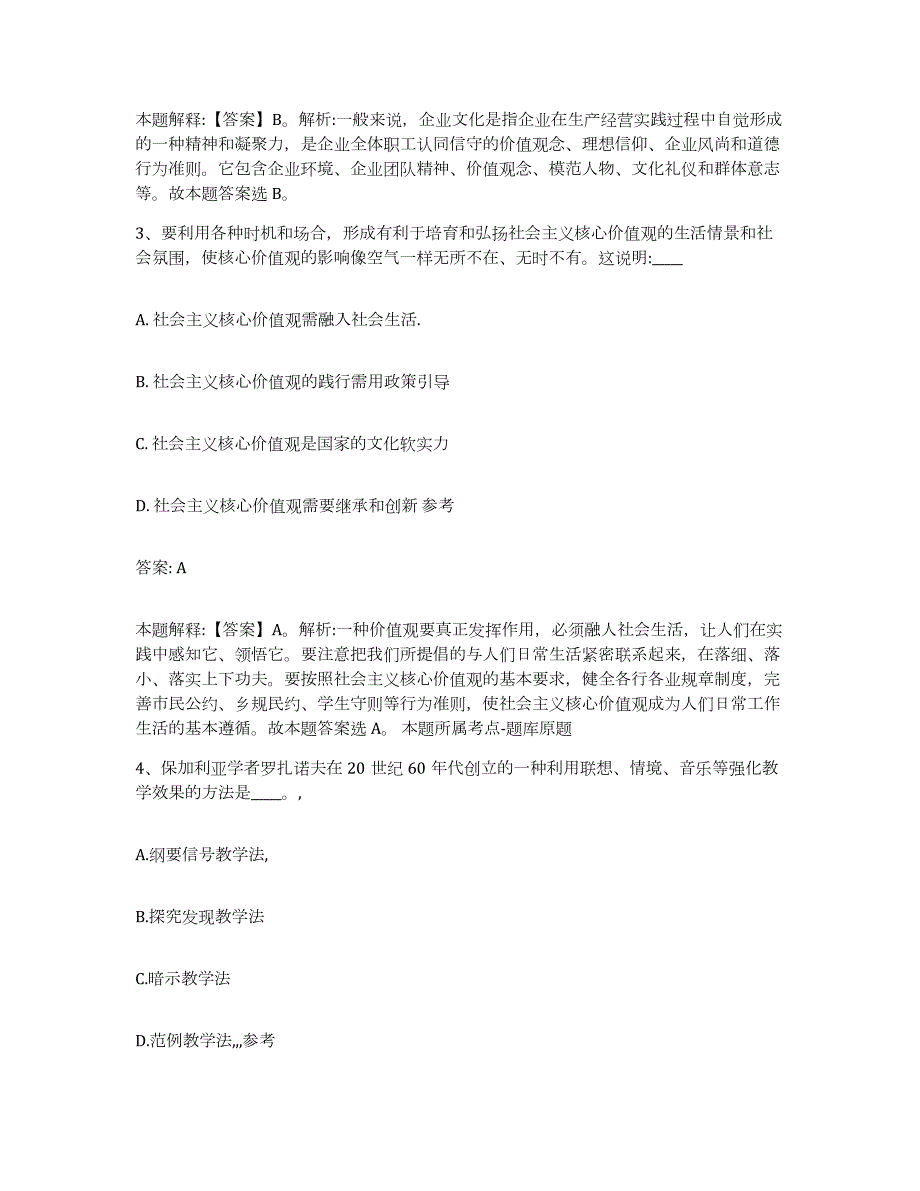 本题解释：【答案】B。解析:一般来说，企业文化是指企业在生产经营实践过程中自觉形成的一种精神和凝聚力，是企业全体职工认同信守的价值观念、理想信仰、企业风尚和道德行为准则。它包含企业环境、企业团队精神、价值观念、模范人物、文化礼仪和群体意志等。故本题答案选 B。

3、要利用各种时机和场合，形成有利于培育和弘扬社会主义核心价值观的生活情景和社会氛围，使核心价值观的影响像空气一样无所不在、无时不有。这说明:____

A. 社会主义核心价值观需融入社会生活.

B. 社会主义核心价值观的践行需用政策引导

C. 社会主义核心价值观是国家的文化软实力

D. 社会主义核心价值观需要继承和创新 参考

答案: A

本题解释：【答案】A。解析:一种价值观要真正发挥作用，必须融人社会生活，让人们在实践中感知它、领悟它。要注意把我们所提倡的与人们日常生活紧密联系起来，在落细、落小、落实上下功夫。要按照社会主义核心价值观的基本要求，健全各行各业规章制度，完善市民公约、乡规民约、学生守则等行为准则，使社会主义核心价值观成为人们日常工作生活的基本遵循。故本题答案选 A。 本题所属考点-题库原题

4、保加利亚学者罗扎诺夫在 20 世纪 60 年代创立的一种利用联想、情境、音乐等强化教学效果的方法是____。,

A.纲要信号教学法,

B.探究发现教学法

C.暗示教学法

D.范例教学法,,,参考